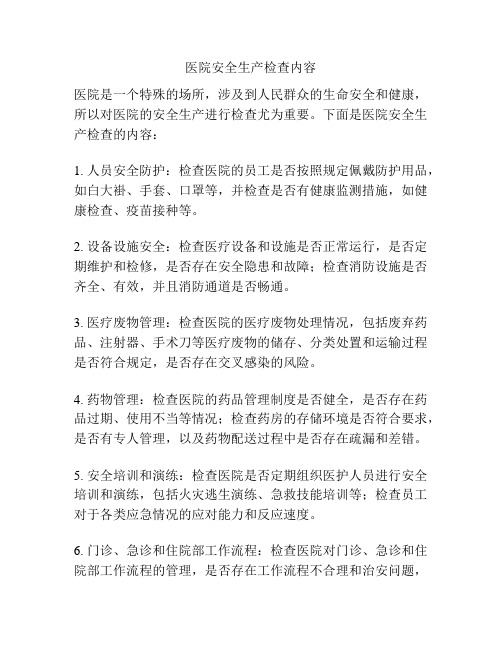 医院安全生产检查内容

医院是一个特殊的场所，涉及到人民群众的生命安全和健康，所以对医院的安全生产进行检查尤为重要。下面是医院安全生产检查的内容：

1. 人员安全防护：检查医院的员工是否按照规定佩戴防护用品，如白大褂、手套、口罩等，并检查是否有健康监测措施，如健康检查、疫苗接种等。

2. 设备设施安全：检查医疗设备和设施是否正常运行，是否定期维护和检修，是否存在安全隐患和故障；检查消防设施是否齐全、有效，并且消防通道是否畅通。

3. 医疗废物管理：检查医院的医疗废物处理情况，包括废弃药品、注射器、手术刀等医疗废物的储存、分类处置和运输过程是否符合规定，是否存在交叉感染的风险。

4. 药物管理：检查医院的药品管理制度是否健全，是否存在药品过期、使用不当等情况；检查药房的存储环境是否符合要求，是否有专人管理，以及药物配送过程中是否存在疏漏和差错。

5. 安全培训和演练：检查医院是否定期组织医护人员进行安全培训和演练，包括火灾逃生演练、急救技能培训等；检查员工对于各类应急情况的应对能力和反应速度。

6. 门诊、急诊和住院部工作流程：检查医院对门诊、急诊和住院部工作流程的管理，是否存在工作流程不合理和治安问题，